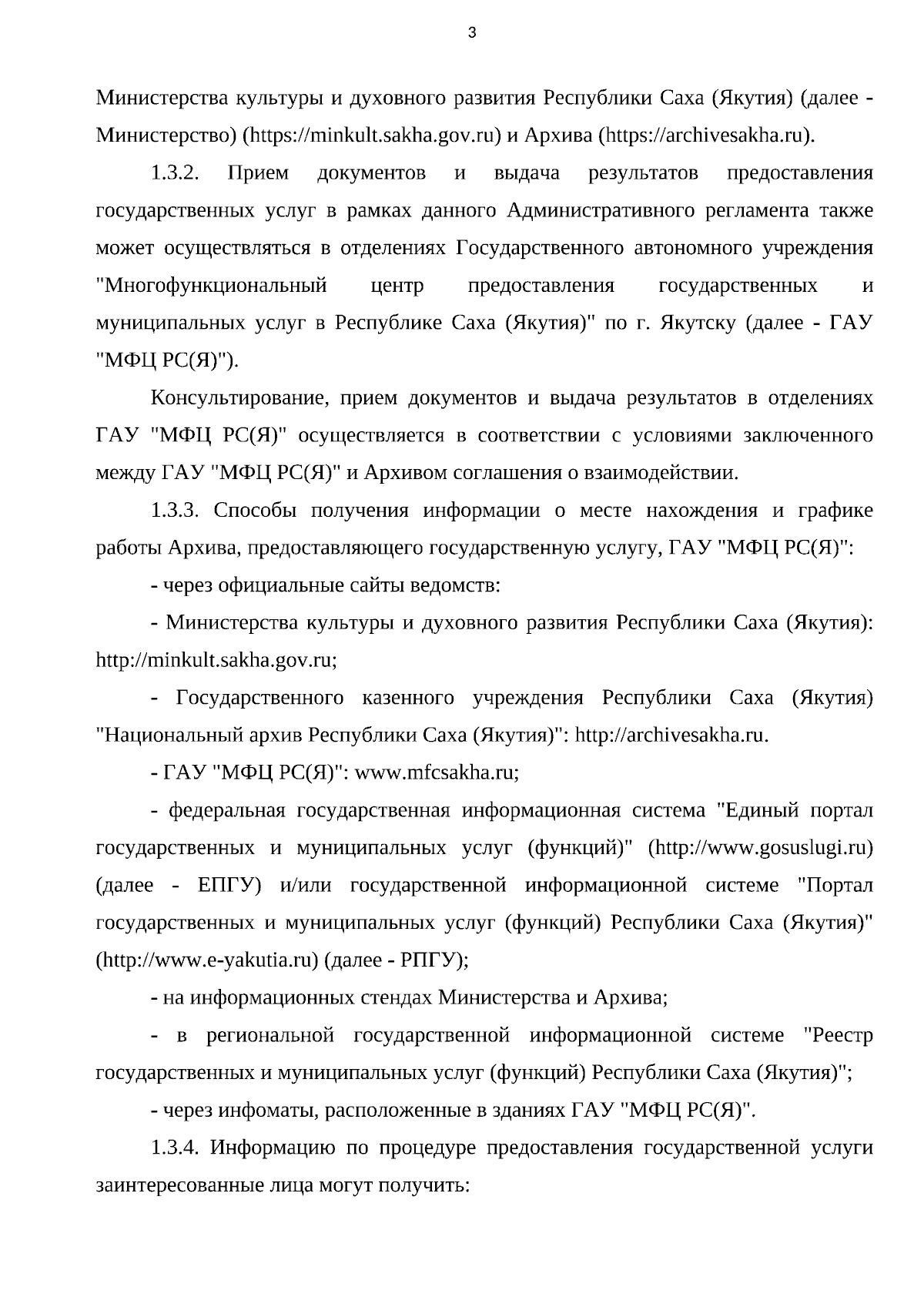 3

Министерства культуры и духовного развития Республики Саха (Якутия) (далее - Министерство) (https://minkult.sakha.gov.ru) и Архива (https://archivesakha.ru).

1.3.2. Прием документов и выдача результатов предоставления государственных услуг в рамках данного Административного регламента также может осуществляться в отделениях Государственного автономного учреждения "Многофункциональный центр предоставления государственных и муниципальных услуг в Республике Саха (Якутия)" по г. Якутску (далее - ГАУ "МФЦ РС(Я)").

Консультирование, прием документов и выдача результатов в отделениях ГАУ "МФЦ РС(Я)" осуществляется в соответствии с условиями заключенного между ГАУ "МФЦ РС(Я)" и Архивом соглашения о взаимодействии.

1.3.3. Способы получения информации о месте нахождения и графике работы Архива, предоставляющего государственную услугу, ГАУ "МФЦ РС(Я)":

- через официальные сайты ведомств:

- Министерства культуры и духовного развития Республики Саха (Якутия): http://minkult.sakha.gov.ru;

- Государственного казенного учреждения Республики Саха (Якутия) "Национальный архив Республики Саха (Якутия)": http://archivesakha.ru.

- ГАУ "МФЦ РС(Я)": www.mfcsakha.ru;

- федеральная государственная информационная система "Единый портал государственных и муниципальных услуг (функций)" (http://www.gosuslugi.ru) (далее - ЕПГУ) и/или государственной информационной системе "Портал государственных и муниципальных услуг (функций) Республики Саха (Якутия)" (http://www.e-yakutia.ru) (далее - РПГУ);

- на информационных стендах Министерства и Архива;

- в региональной государственной информационной системе "Реестр государственных и муниципальных услуг (функций) Республики Саха (Якутия)";

- через инфоматы, расположенные в зданиях ГАУ "МФЦ РС(Я)".

1.3.4. Информацию по процедуре предоставления государственной услуги заинтересованные лица могут получить: